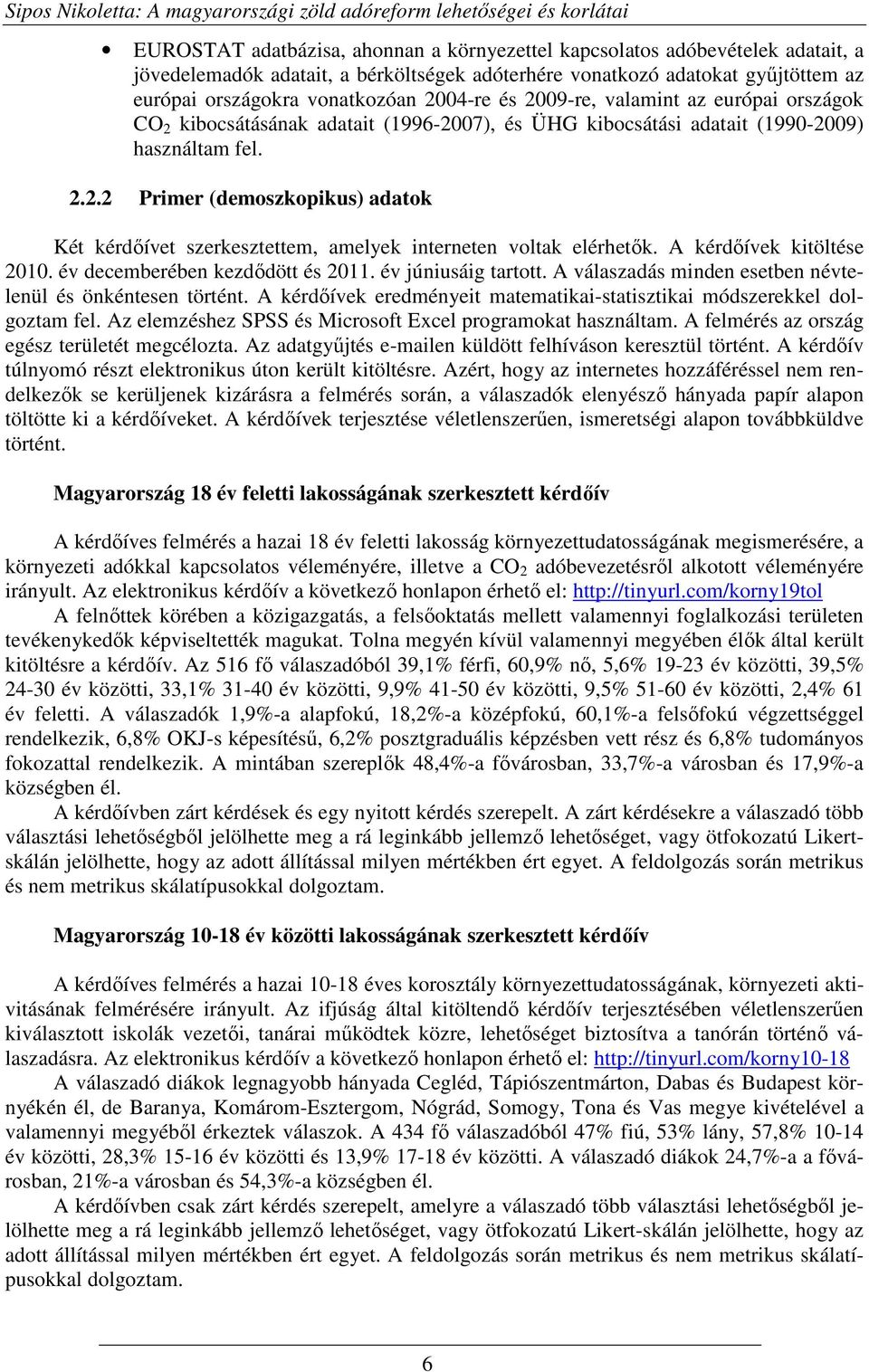 Sipos Nikoletta: A magyarországi zöld adóreform lehetőségei és korlátai

• EUROSTAT adatbázisa, ahonnan a környezettel kapcsolatos adóbevételek adatait, a jövedelemadók adatait, a bérköltségek adóterhére vonatkozó adatokat gyűjtöttem az európai országokra vonatkozóan 2004-re és 2009-re, valamint az európai országok $CO_2$ kibocsátásának adatait (1996-2007), és ÜHG kibocsátási adatait (1990-2009) használtam fel.

2.2.2 Primer (demoszkopikus) adatok

Két kérdőívet szerkesztettem, amelyek interneten voltak elérhetők. A kérdőívek kitöltése 2010. év decemberében kezdődött és 2011. év júniusáig tartott. A válaszadás minden esetben névtelenül és önkéntesen történt. A kérdőívek eredményeit matematikai-statisztikai módszerekkel dolgoztam fel. Az elemzéshez SPSS és Microsoft Excel programokat használtam. A felmérés az ország egész területét megcélozta. Az adatgyűjtés e-mailen küldött felhíváson keresztül történt. A kérdőív túlnyomó részt elektronikus úton került kitöltésre. Azért, hogy az internetes hozzáféréssel nem rendelkezők se kerüljenek kizárásra a felmérés során, a válaszadók elenyésző hányada papír alapon töltötte ki a kérdőíveket. A kérdőívek terjesztése véletlenszerűen, ismeretségi alapon továbbküldve történt.

Magyarország 18 év feletti lakosságának szerkesztett kérdőív

A kérdőíves felmérés a hazai 18 év feletti lakosság környezettudatosságának megismerésére, a környezeti adókkal kapcsolatos véleményére, illetve a $CO_2$ adóbevezetésről alkotott véleményére irányult. Az elektronikus kérdőív a következő honlapon érhető el: http://tinyurl.com/korny19tol
A felnőttek körében a közigazgatás, a felsőoktatás mellett valamennyi foglalkozási területen tevékenykedők képviseltették magukat. Tolna megyén kívül valamennyi megyében élők által került kitöltésre a kérdőív. Az 516 fő válaszadóból 39,1% férfi, 60,9% nő, 5,6% 19-23 év közötti, 39,5% 24-30 év közötti, 33,1% 31-40 év közötti, 9,9% 41-50 év közötti, 9,5% 51-60 év közötti, 2,4% 61 év feletti. A válaszadók 1,9%-a alapfokú, 18,2%-a középfokú, 60,1%-a felsőfokú végzettséggel rendelkezik, 6,8% OKJ-s képesítésű, 6,2% posztgraduális képzésben vett rész és 6,8% tudományos fokozattal rendelkezik. A mintában szereplők 48,4%-a fővárosban, 33,7%-a városban és 17,9%-a községben él.
A kérdőívben zárt kérdések és egy nyitott kérdés szerepelt. A zárt kérdésekre a válaszadó több választási lehetőségből jelölhette meg a rá leginkább jellemző lehetőséget, vagy ötfokozatú Likert-skálán jelölhette, hogy az adott állítással milyen mértékben ért egyet. A feldolgozás során metrikus és nem metrikus skálatípusokkal dolgoztam.

Magyarország 10-18 év közötti lakosságának szerkesztett kérdőív

A kérdőíves felmérés a hazai 10-18 éves korosztály környezettudatosságának, környezeti aktivitásának felmérésére irányult. Az ifjúság által kitöltendő kérdőív terjesztésében véletlenszerűen kiválasztott iskolák vezetői, tanárai működtek közre, lehetőséget biztosítva a tanórán történő válaszadásra. Az elektronikus kérdőív a következő honlapon érhető el: http://tinyurl.com/korny10-18
A válaszadó diákok legnagyobb hányada Cegléd, Tápiószentmárton, Dabas és Budapest környékén él, de Baranya, Komárom-Esztergom, Nógrád, Somogy, Tona és Vas megye kivételével a valamennyi megyéből érkeztek válaszok. A 434 fő válaszadóból 47% fiú, 53% lány, 57,8% 10-14 év közötti, 28,3% 15-16 év közötti és 13,9% 17-18 év közötti. A válaszadó diákok 24,7%-a a fővárosban, 21%-a városban és 54,3%-a községben él.
A kérdőívben csak zárt kérdés szerepelt, amelyre a válaszadó több választási lehetőségből jelölhette meg a rá leginkább jellemző lehetőséget, vagy ötfokozatú Likert-skálán jelölhette, hogy az adott állítással milyen mértékben ért egyet. A feldolgozás során metrikus és nem metrikus skálatípusokkal dolgoztam.

6